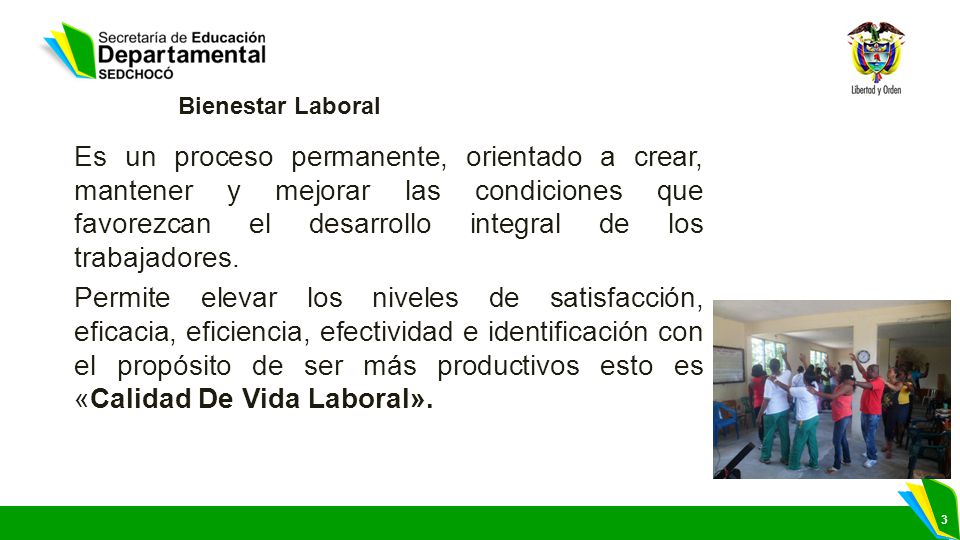 Secretaría de Educación
Departamental
SEDCHOCÓ

Libertad y Orden

Bienestar Laboral

Es un proceso permanente, orientado a crear, mantener y mejorar las condiciones que favorezcan el desarrollo integral de los trabajadores.

Permite elevar los niveles de satisfacción, eficacia, eficiencia, efectividad e identificación con el propósito de ser más productivos esto es «Calidad De Vida Laboral».

3